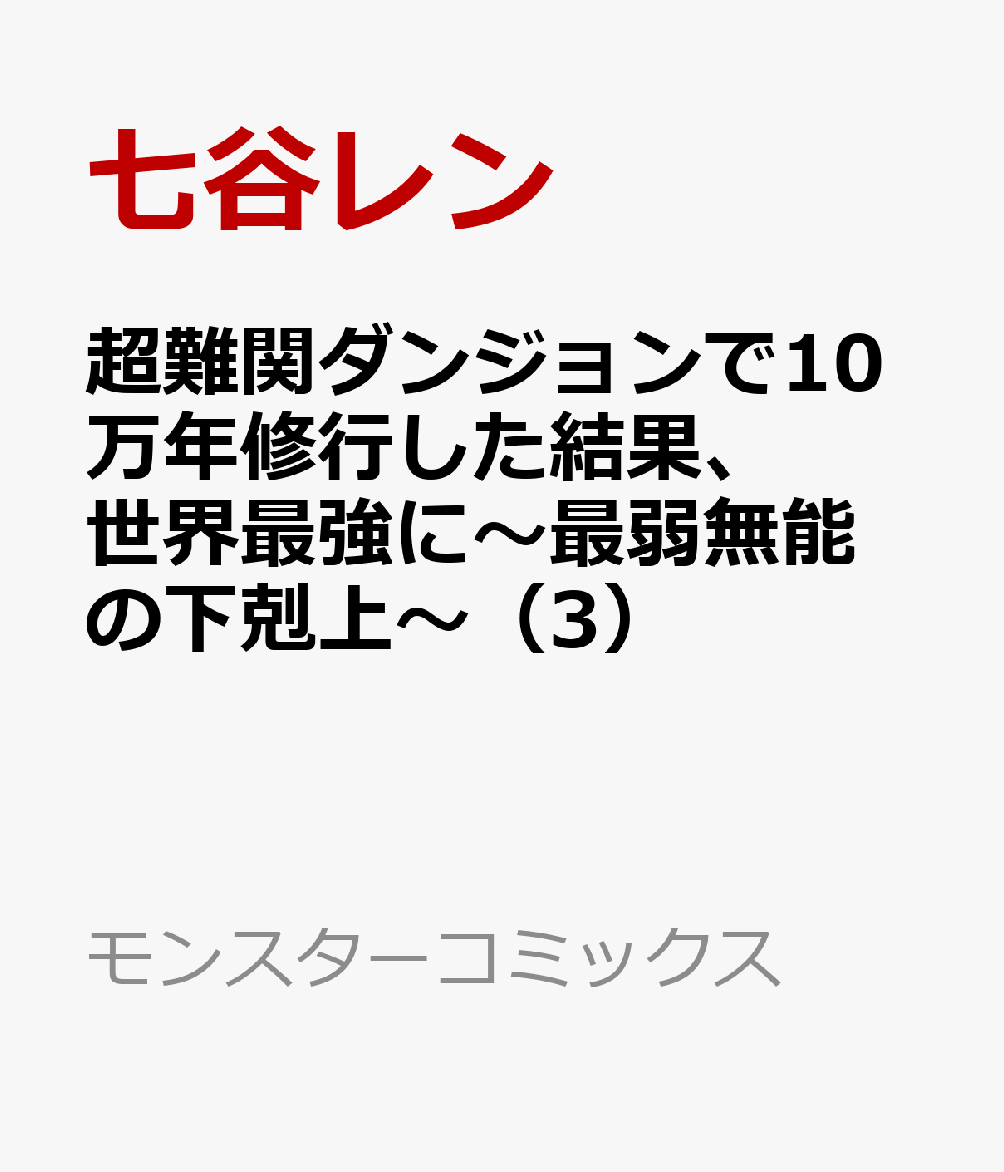 七谷レン

超難関ダンジョンで10万年修行した結果、世界最強に～最弱無能の下剋上～（3）

モンスターコミックス